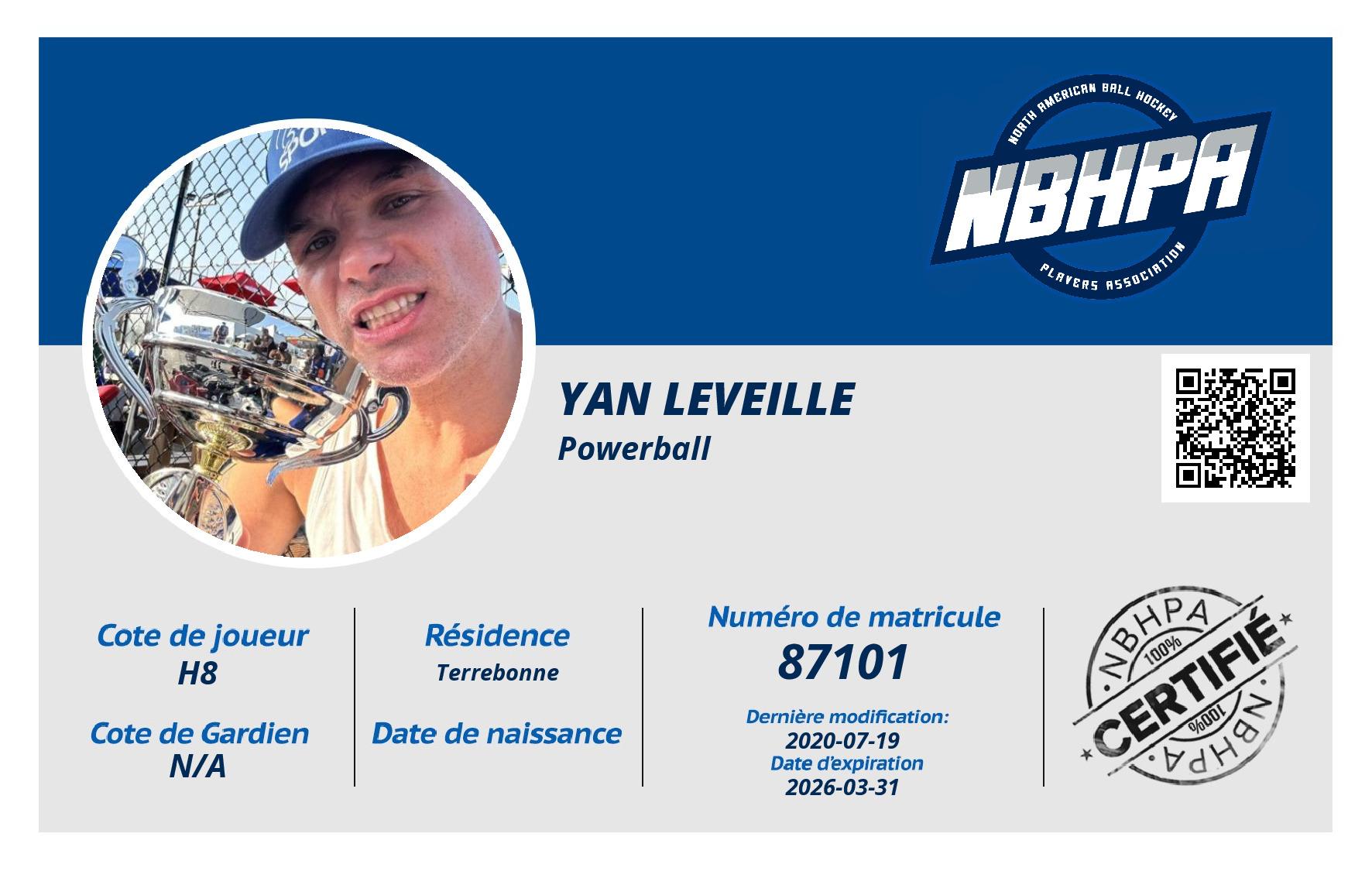 NORTH AMERICAN BALL HOCKEY
NBHPA
PLAYERS ASSOCIATION

YAN LEVEILLE
Powerball

Cote de joueur
H8

Cote de Gardien
N/A

Résidence
Terrebonne

Date de naissance

Numéro de matricule
87101

Dernière modification:
2020-07-19
Date d'expiration
2026-03-31

NBHPA
100%
CERTIFIÉ
100%
NBHPA